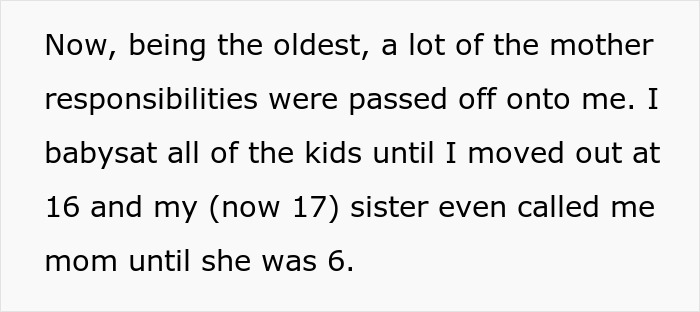 Now, being the oldest, a lot of the mother responsibilities were passed off onto me. I babysat all of the kids until I moved out at 16 and my (now 17) sister even called me mom until she was 6.